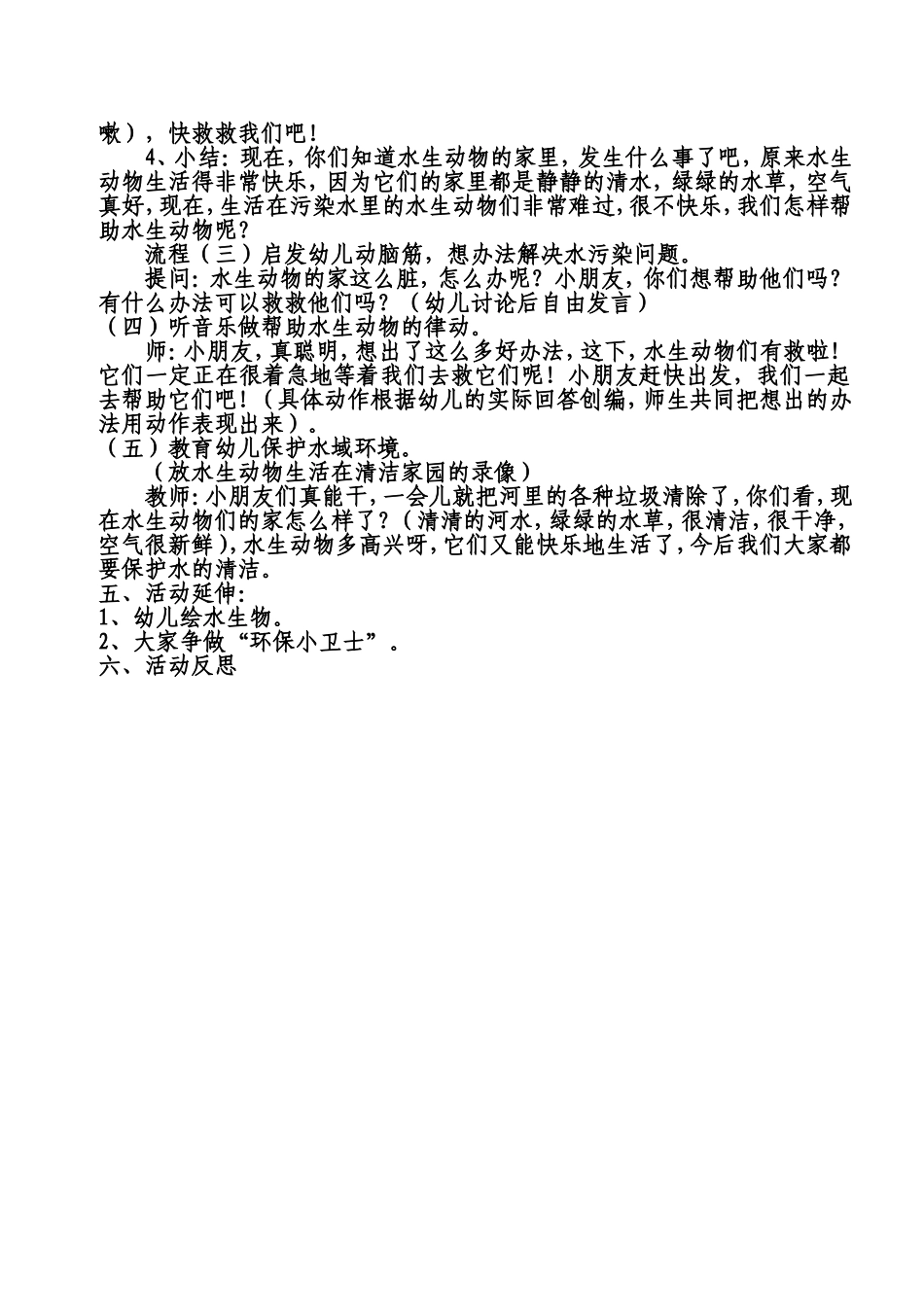 嗽），快救救我们吧！

4、小结：现在，你们知道水生动物的家里，发生什么事了吧，原来水生动物生活得非常快乐，因为它们的家里都是静静的清水，绿绿的水草，空气真好，现在，生活在污染水里的水生动物们非常难过，很不快乐，我们怎样帮助水生动物呢？

流程（三）启发幼儿动脑筋，想办法解决水污染问题。

提问：水生动物的家这么脏，怎么办呢？小朋友，你们想帮助他们吗？有什么办法可以救救他们吗？（幼儿讨论后自由发言）

（四）听音乐做帮助水生动物的律动。

师：小朋友，真聪明，想出了这么多好办法，这下，水生动物们有救啦！它们一定正在很着急地等着我们去救它们呢！小朋友赶快出发，我们一起去帮助它们吧！（具体动作根据幼儿的实际回答创编，师生共同把想出的办法用动作表现出来）。

（五）教育幼儿保护水域环境。

（放水生动物生活在清洁家园的录像）

教师：小朋友们真能干，一会儿就把河里的各种垃圾清除了，你们看，现在水生动物们的家怎么样了？（清清的河水，绿绿的水草，很清洁，很干净，空气很新鲜），水生动物多高兴呀，它们又能快乐地生活了，今后我们大家都要保护水的清洁。

五、活动延伸：

1、幼儿绘水生物。

2、大家争做“环保小卫士”。

六、活动反思